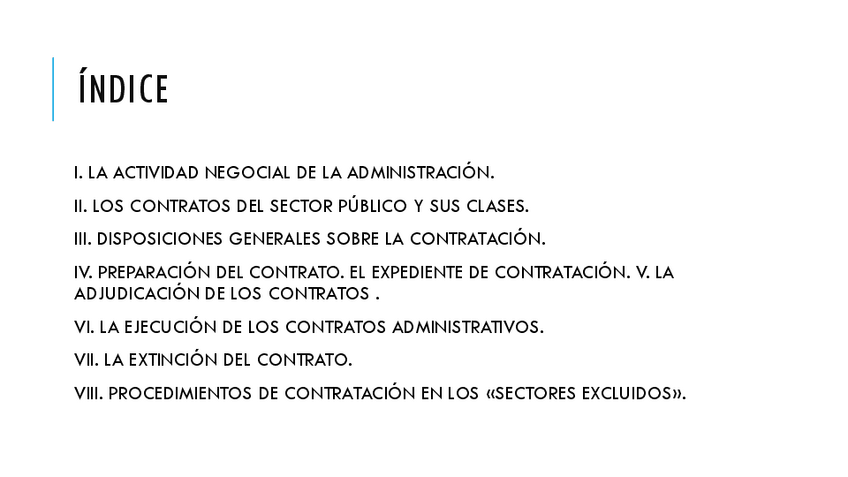 ÍNDICE

I. LA ACTIVIDAD NEGOCIAL DE LA ADMINISTRACIÓN.

II. LOS CONTRATOS DEL SECTOR PÚBLICO Y SUS CLASES.

III. DISPOSICIONES GENERALES SOBRE LA CONTRATACIÓN.

IV. PREPARACIÓN DEL CONTRATO. EL EXPEDIENTE DE CONTRATACIÓN. V. LA ADJUDICACIÓN DE LOS CONTRATOS .

VI. LA EJECUCIÓN DE LOS CONTRATOS ADMINISTRATIVOS.

VII. LA EXTINCIÓN DEL CONTRATO.

VIII. PROCEDIMIENTOS DE CONTRATACIÓN EN LOS «SECTORES EXCLUIDOS».